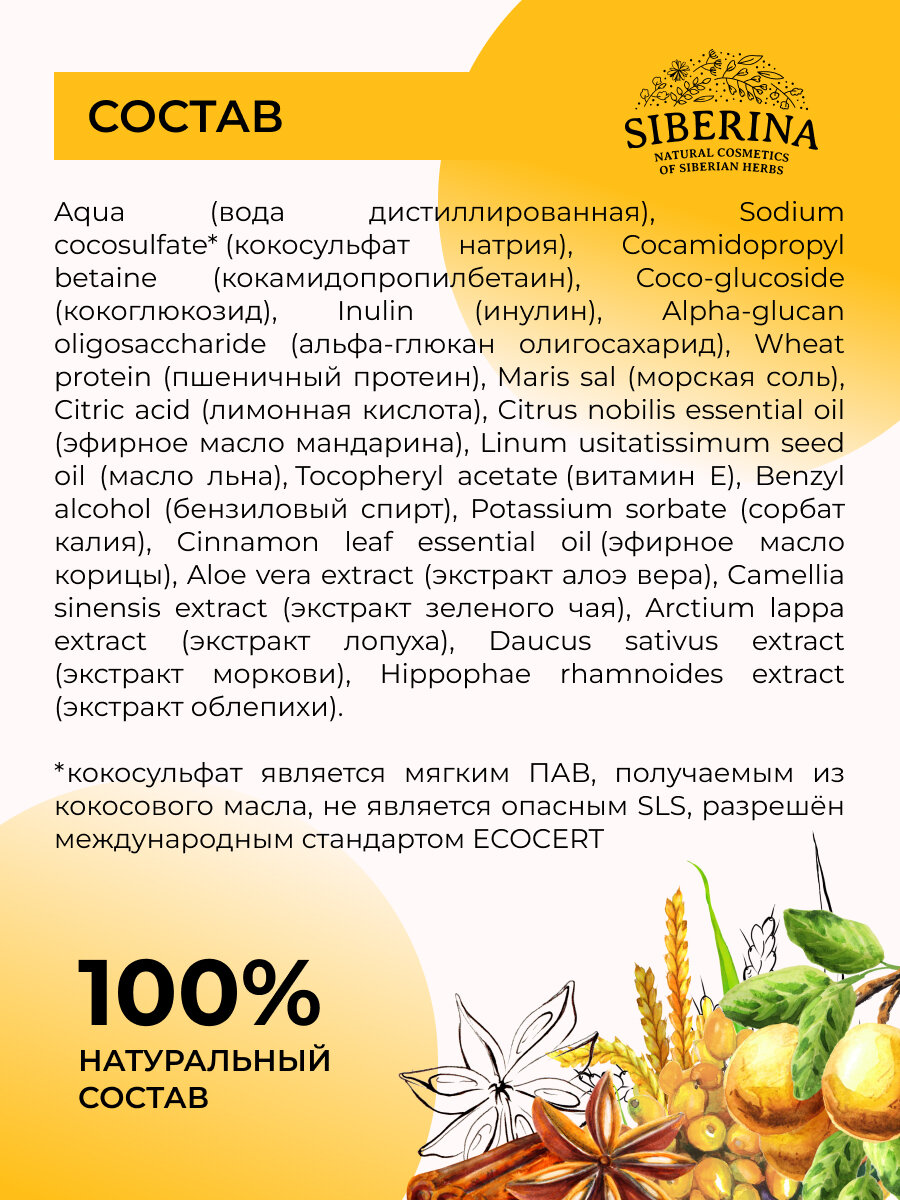 СОСТАВ

SIBERINA
NATURAL COSMETICS OF SIBERIAN HERBS

Aqua (вода дистиллированная), Sodium cocosulfate* (кокосульфат натрия), Cocamidopropyl betaine (кокамидопропилбетаин), Coco-glucoside (кокоглюкозид), Inulin (инулин), Alpha-glucan oligosaccharide (альфа-глюкан олигосахарид), Wheat protein (пшеничный протеин), Maris sal (морская соль), Citric acid (лимонная кислота), Citrus nobilis essential oil (эфирное масло мандарина), Linum usitatissimum seed oil (масло льна), Tocopheryl acetate (витамин Е), Benzyl alcohol (бензиловый спирт), Potassium sorbate (сорбат калия), Cinnamon leaf essential oil (эфирное масло корицы), Aloe vera extract (экстракт алоэ вера), Camellia sinensis extract (экстракт зеленого чая), Arctium lappa extract (экстракт лопуха), Daucus sativus extract (экстракт моркови), Hippophae rhamnoides extract (экстракт облепихи).

*кокосульфат является мягким ПАВ, получаемым из кокосового масла, не является опасным SLS, разрешён международным стандартом ECOCERT

100%
НАТУРАЛЬНЫЙ СОСТАВ